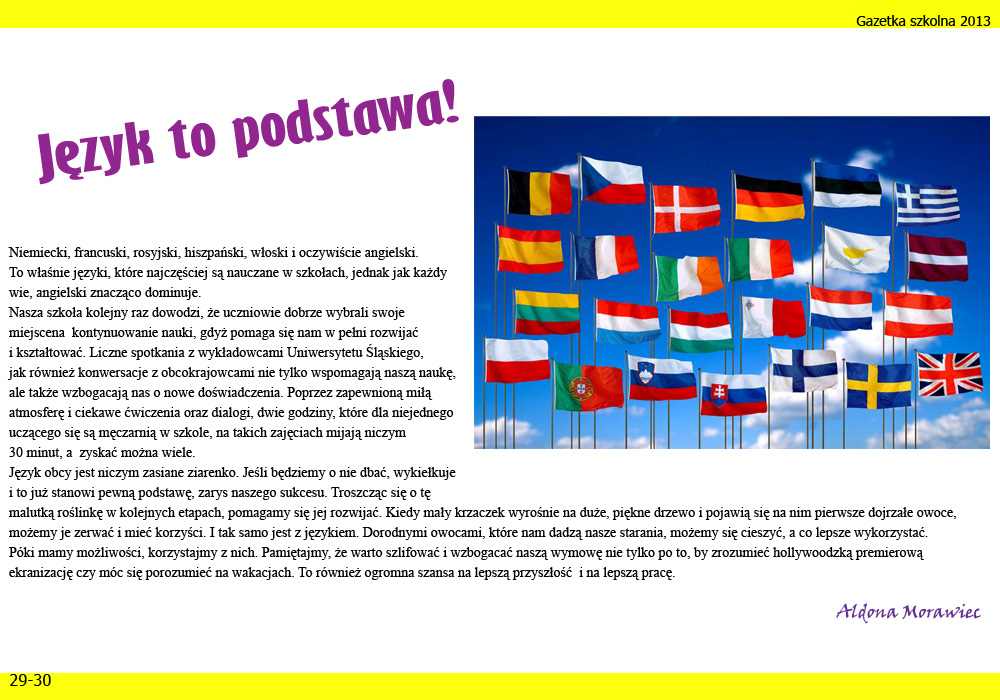 Gazetka szkolna 2013

Język to podstawa!

Niemiecki, francuski, rosyjski, hiszpański, włoski i oczywiście angielski. To właśnie języki, które najczęściej są nauczane w szkołach, jednak jak każdy wie, angielski znacząco dominuje.
Nasza szkoła kolejny raz dowodzi, że uczniowie dobrze wybrali swoje miejscena kontynuowanie nauki, gdyż pomaga się nam w pełni rozwijać i kształtować. Liczne spotkania z wykładowcami Uniwersytetu Śląskiego, jak również konwersacje z obcokrajowcami nie tylko wspomagają naszą naukę, ale także wzbogacają nas o nowe doświadczenia. Poprzez zapewnioną miłą atmosferę i ciekawe ćwiczenia oraz dialogi, dwie godziny, które dla niejednego uczącego się są męczarnią w szkole, na takich zajęciach mijają niczym 30 minut, a zyskać można wiele.
Język obcy jest niczym zasiane ziarenko. Jeśli będziemy o nie dbać, wykiełkuje i to już stanowi pewną podstawę, zarys naszego sukcesu. Troszcząc się o tę malutką roślinkę w kolejnych etapach, pomagamy się jej rozwijać. Kiedy mały krzaczek wyrośnie na duże, piękne drzewo i pojawią się na nim pierwsze dojrzałe owoce, możemy je zerwać i mieć korzyści. I tak samo jest z językiem. Dorodnymi owocami, które nam dadzą nasze starania, możemy się cieszyć, a co lepsze wykorzystać.
Póki mamy możliwości, korzystajmy z nich. Pamiętajmy, że warto szlifować i wzbogacać naszą wymowę nie tylko po to, by zrozumieć hollywoodzką premierową ekranizację czy móc się porozumieć na wakacjach. To również ogromna szansa na lepszą przyszłość i na lepszą pracę.

Aldona Morawiec

29-30